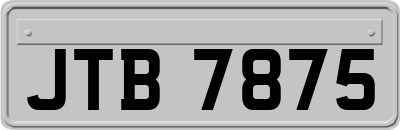 JTB 7875